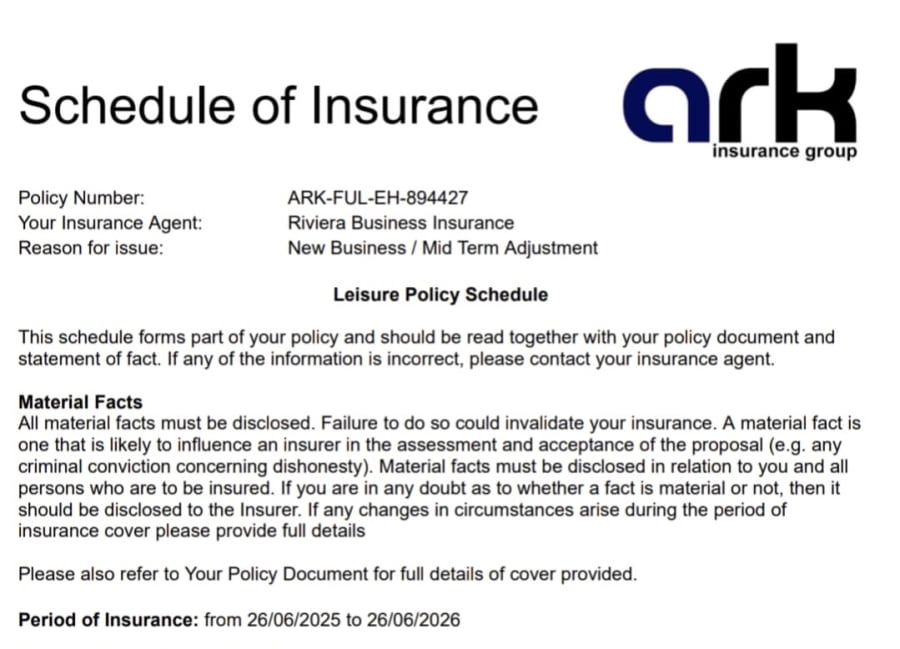 Schedule of Insurance

ark
insurance group

Policy Number: ARK-FUL-EH-894427
Your Insurance Agent: Riviera Business Insurance
Reason for issue: New Business / Mid Term Adjustment

Leisure Policy Schedule

This schedule forms part of your policy and should be read together with your policy document and statement of fact. If any of the information is incorrect, please contact your insurance agent.

Material Facts
All material facts must be disclosed. Failure to do so could invalidate your insurance. A material fact is one that is likely to influence an insurer in the assessment and acceptance of the proposal (e.g. any criminal conviction concerning dishonesty). Material facts must be disclosed in relation to you and all persons who are to be insured. If you are in any doubt as to whether a fact is material or not, then it should be disclosed to the Insurer. If any changes in circumstances arise during the period of insurance cover please provide full details

Please also refer to Your Policy Document for full details of cover provided.

Period of Insurance: from 26/06/2025 to 26/06/2026